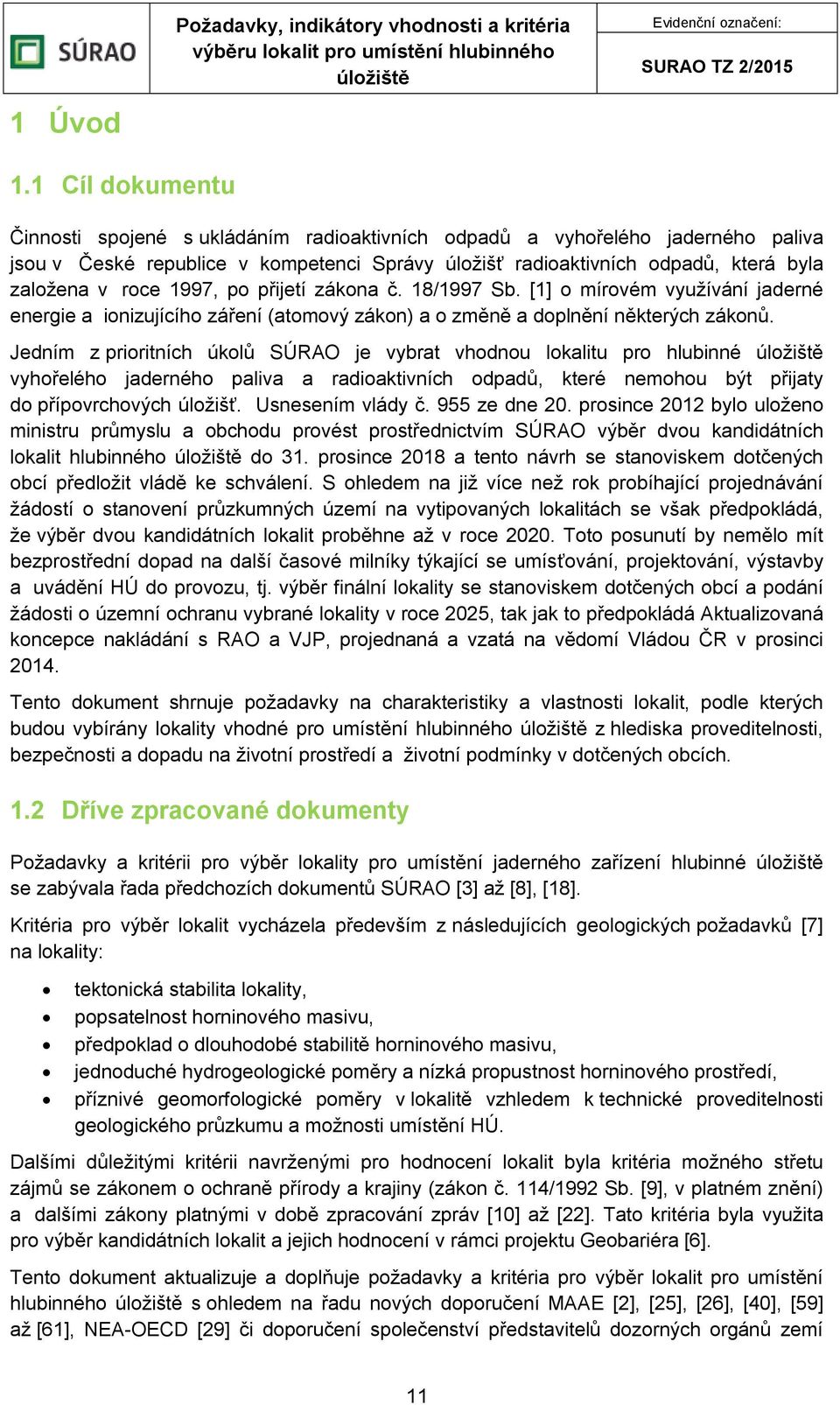 SÚRAO

Požadavky, indikátory vhodnosti a kritéria výběru lokalit pro umístění hlubinného úložiště

Evidenční označení:

SURAO TZ 2/2015

1 Úvod

1.1 Cíl dokumentu

Činnosti spojené s ukládáním radioaktivních odpadů a vyhořelého jaderného paliva jsou v České republice v kompetenci Správy úložišť radioaktivních odpadů, která byla založena v roce 1997, po přijetí zákona č. 18/1997 Sb. [1] o mírovém využívání jaderné energie a ionizujícího záření (atomový zákon) a o změně a doplnění některých zákonů.

Jedním z prioritních úkolů SÚRAO je vybrat vhodnou lokalitu pro hlubinné úložiště vyhořelého jaderného paliva a radioaktivních odpadů, které nemohou být přijaty do přípovrchových úložišť. Usnesením vlády č. 955 ze dne 20. prosince 2012 bylo uloženo ministru průmyslu a obchodu provést prostřednictvím SÚRAO výběr dvou kandidátních lokalit hlubinného úložiště do 31. prosince 2018 a tento návrh se stanoviskem dotčených obcí předložit vládě ke schválení. S ohledem na již více než rok probíhající projednávání žádostí o stanovení průzkumných území na vytipovaných lokalitách se však předpokládá, že výběr dvou kandidátních lokalit proběhne až v roce 2020. Toto posunutí by nemělo mít bezprostřední dopad na další časové milníky týkající se umísťování, projektování, výstavby a uvádění HÚ do provozu, tj. výběr finální lokality se stanoviskem dotčených obcí a podání žádosti o územní ochranu vybrané lokality v roce 2025, tak jak to předpokládá Aktualizovaná koncepce nakládání s RAO a VJP, projednaná a vzatá na vědomí Vládou ČR v prosinci 2014.

Tento dokument shrnuje požadavky na charakteristiky a vlastnosti lokalit, podle kterých budou vybírány lokality vhodné pro umístění hlubinného úložiště z hlediska proveditelnosti, bezpečnosti a dopadu na životní prostředí a životní podmínky v dotčených obcích.

1.2 Dříve zpracované dokumenty

Požadavky a kritérii pro výběr lokality pro umístění jaderného zařízení hlubinné úložiště se zabývala řada předchozích dokumentů SÚRAO [3] až [8], [18].

Kritéria pro výběr lokalit vycházela především z následujících geologických požadavků [7] na lokality:

• tektonická stabilita lokality,
• popsatelnost horninového masivu,
• předpoklad o dlouhodobé stabilitě horninového masivu,
• jednoduché hydrogeologické poměry a nízká propustnost horninového prostředí,
• příznivé geomorfologické poměry v lokalitě vzhledem k technické proveditelnosti geologického průzkumu a možnosti umístění HÚ.

Dalšími důležitými kritérii navrženými pro hodnocení lokalit byla kritéria možného střetu zájmů se zákonem o ochraně přírody a krajiny (zákon č. 114/1992 Sb. [9], v platném znění) a dalšími zákony platnými v době zpracování zpráv [10] až [22]. Tato kritéria byla využita pro výběr kandidátních lokalit a jejich hodnocení v rámci projektu Geobariéra [6].

Tento dokument aktualizuje a doplňuje požadavky a kritéria pro výběr lokalit pro umístění hlubinného úložiště s ohledem na řadu nových doporučení MAAE [2], [25], [26], [40], [59] až [61], NEA-OECD [29] či doporučení společenství představitelů dozorných orgánů zemí

11